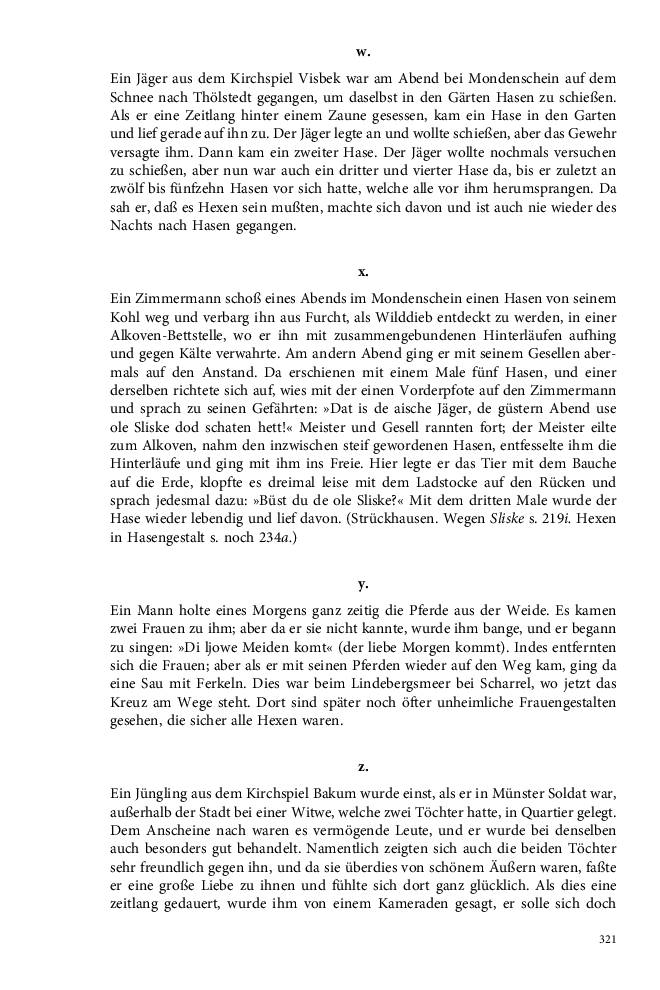 w.

Ein Jäger aus dem Kirchspiel Visbek war am Abend bei Mondenschein auf dem Schnee nach Thölstedt gegangen, um daselbst in den Gärten Hasen zu schießen. Als er eine Zeitlang hinter einem Zaune gesessen, kam ein Hase in den Garten und lief gerade auf ihn zu. Der Jäger legte an und wollte schießen, aber das Gewehr versagte ihm. Dann kam ein zweiter Hase. Der Jäger wollte nochmals versuchen zu schießen, aber nun war auch ein dritter und vierter Hase da, bis er zuletzt an zwölf bis fünfzehn Hasen vor sich hatte, welche alle vor ihm herumsprangen. Da sah er, daß es Hexen sein mußten, machte sich davon und ist auch nie wieder des Nachts nach Hasen gegangen.

x.

Ein Zimmermann schoß eines Abends im Mondenschein einen Hasen von seinem Kohl weg und verbarg ihn aus Furcht, als Wilddieb entdeckt zu werden, in einer Alkoven-Bettstelle, wo er ihn mit zusammengebundenen Hinterläufen aufhing und gegen Kälte verwahrte. Am andern Abend ging er mit seinem Gesellen abermals auf den Anstand. Da erschienen mit einem Male fünf Hasen, und einer derselben richtete sich auf, wies mit der einen Vorderpfote auf den Zimmermann und sprach zu seinen Gefährten: »Dat is de aische Jäger, de güstern Abend use ole Sliske dod schaten hett!« Meister und Gesell rannten fort; der Meister eilte zum Alkoven, nahm den inzwischen steif gewordenen Hasen, entfesselte ihm die Hinterläufe und ging mit ihm ins Freie. Hier legte er das Tier mit dem Bauche auf die Erde, klopfte es dreimal leise mit dem Ladstocke auf den Rücken und sprach jedesmal dazu: »Büst du de ole Sliske?« Mit dem dritten Male wurde der Hase wieder lebendig und lief davon. (Strückhausen. Wegen Sliske s. 219i. Hexen in Hasengestalt s. noch 234a.)

y.

Ein Mann holte eines Morgens ganz zeitig die Pferde aus der Weide. Es kamen zwei Frauen zu ihm; aber da er sie nicht kannte, wurde ihm bange, und er begann zu singen: »Di ljowe Meiden komt« (der liebe Morgen kommt). Indes entfernten sich die Frauen; aber als er mit seinen Pferden wieder auf den Weg kam, ging da eine Sau mit Ferkeln. Dies war beim Lindebergsmeer bei Scharrel, wo jetzt das Kreuz am Wege steht. Dort sind später noch öfter unheimliche Frauengestalten gesehen, die sicher alle Hexen waren.

z.

Ein Jüngling aus dem Kirchspiel Bakum wurde einst, als er in Münster Soldat war, außerhalb der Stadt bei einer Witwe, welche zwei Töchter hatte, in Quartier gelegt. Dem Anscheine nach waren es vermögende Leute, und er wurde bei denselben auch besonders gut behandelt. Namentlich zeigten sich auch die beiden Töchter sehr freundlich gegen ihn, und da sie überdies von schönem Äußern waren, faßte er eine große Liebe zu ihnen und fühlte sich dort ganz glücklich. Als dies eine zeitlang gedauert, wurde ihm von einem Kameraden gesagt, er solle sich doch

321